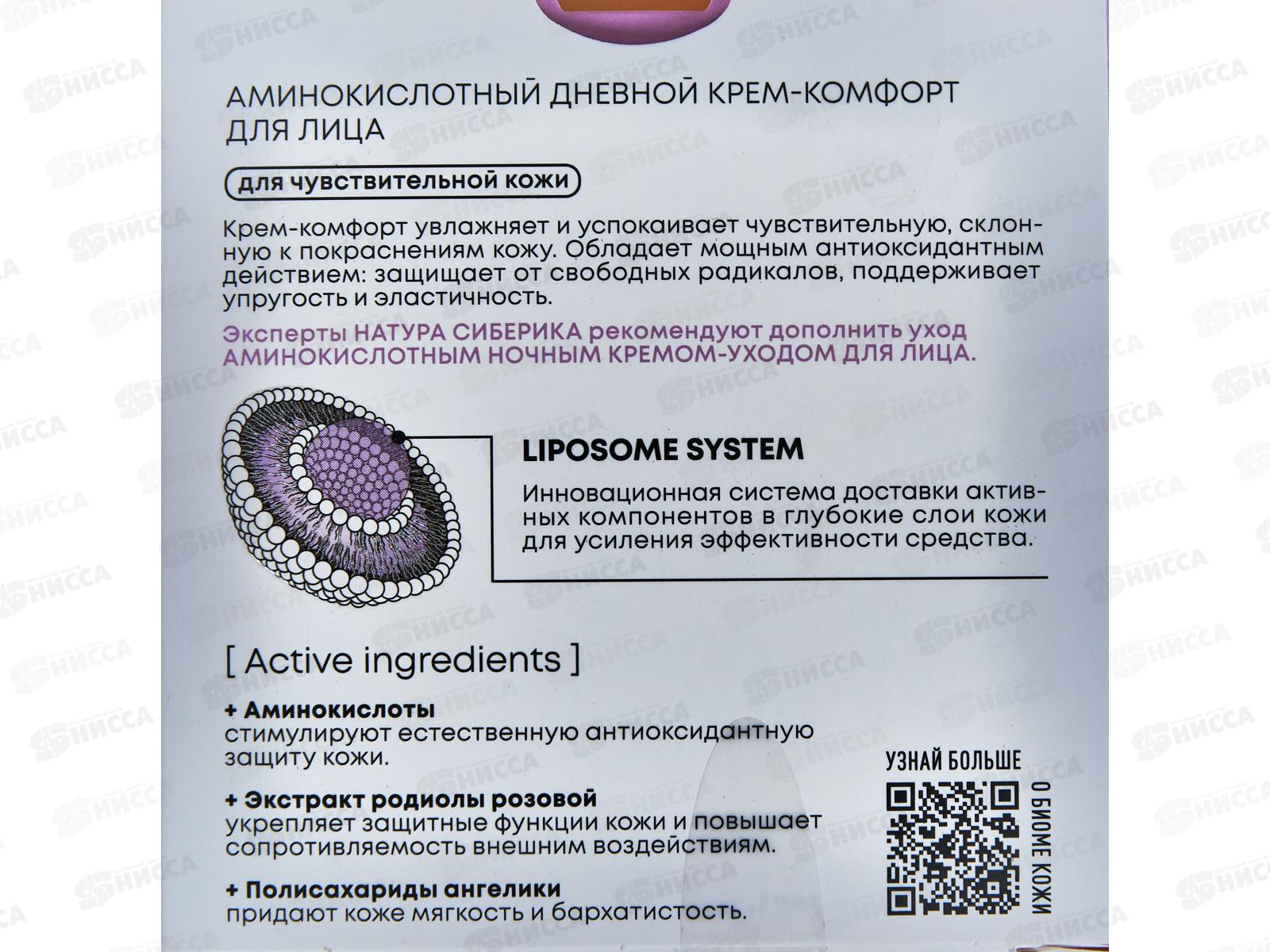 АМИНОКИСЛОТНЫЙ ДНЕВНОЙ КРЕМ-КОМФОРТ ДЛЯ ЛИЦА

для чувствительной кожи

Крем-комфорт увлажняет и успокаивает чувствительную, склонную к покраснениям кожу. Обладает мощным антиоксидантным действием: защищает от свободных радикалов, поддерживает упругость и эластичность.

Эксперты НАТУРА СИБЕРИКА рекомендуют дополнить уход АМИНОКИСЛОТНЫМ НОЧНЫМ КРЕМОМ-УХОДОМ ДЛЯ ЛИЦА.

LIPOSOME SYSTEM

Инновационная система доставки активных компонентов в глубокие слои кожи для усиления эффективности средства.

[ Active ingredients ]

+ Аминокислоты
стимулируют естественную антиоксидантную защиту кожи.

+ Экстракт родиолы розовой
укрепляет защитные функции кожи и повышает сопротивляемость внешним воздействиям.

+ Полисахариды ангелики
придают коже мягкость и бархатистость.

УЗНАЙ БОЛЬШЕ

О БИОМЕ КОЖИ

НИССА